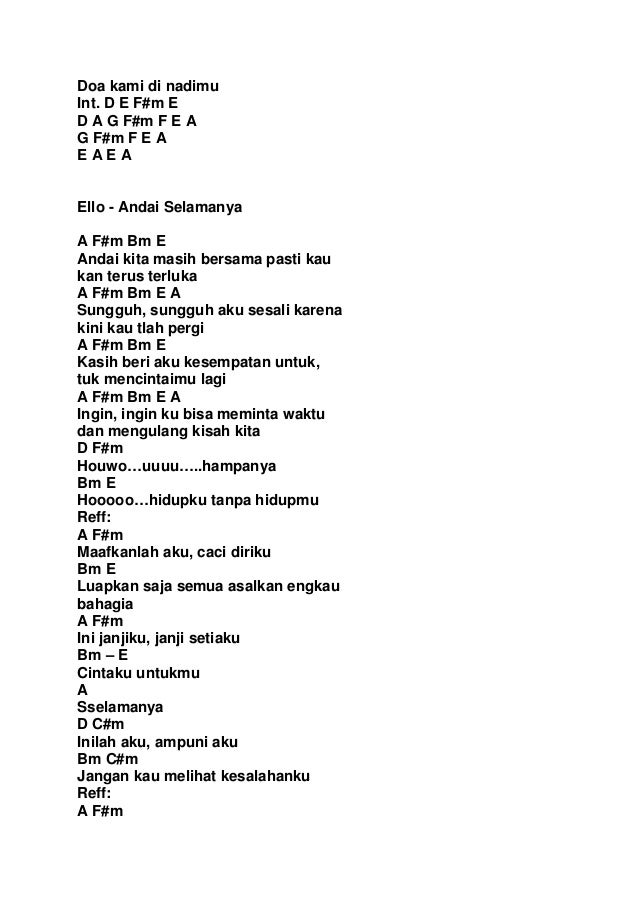 Doa kami di nadimu
Int. D E F#m E
D A G F#m F E A
G F#m F E A
E A E A

Ello - Andai Selamanya

A F#m Bm E
Andai kita masih bersama pasti kau kan terus terluka
A F#m Bm E A
Sungguh, sungguh aku sesali karena kini kau tlah pergi
A F#m Bm E
Kasih beri aku kesempatan untuk, tuk mencintaimu lagi
A F#m Bm E A
Ingin, ingin ku bisa meminta waktu dan mengulang kisah kita
D F#m
Houwo…uuuu…..hampanya
Bm E
Hooooo…hidupku tanpa hidupmu
Reff:
A F#m
Maafkanlah aku, caci diriku
Bm E
Luapkan saja semua asalkan engkau bahagia
A F#m
Ini janjiku, janji setiaku
Bm – E
Cintaku untukmu
A
Sselamanya
D C#m
Inilah aku, ampuni aku
Bm C#m
Jangan kau melihat kesalahanku
Reff:
A F#m